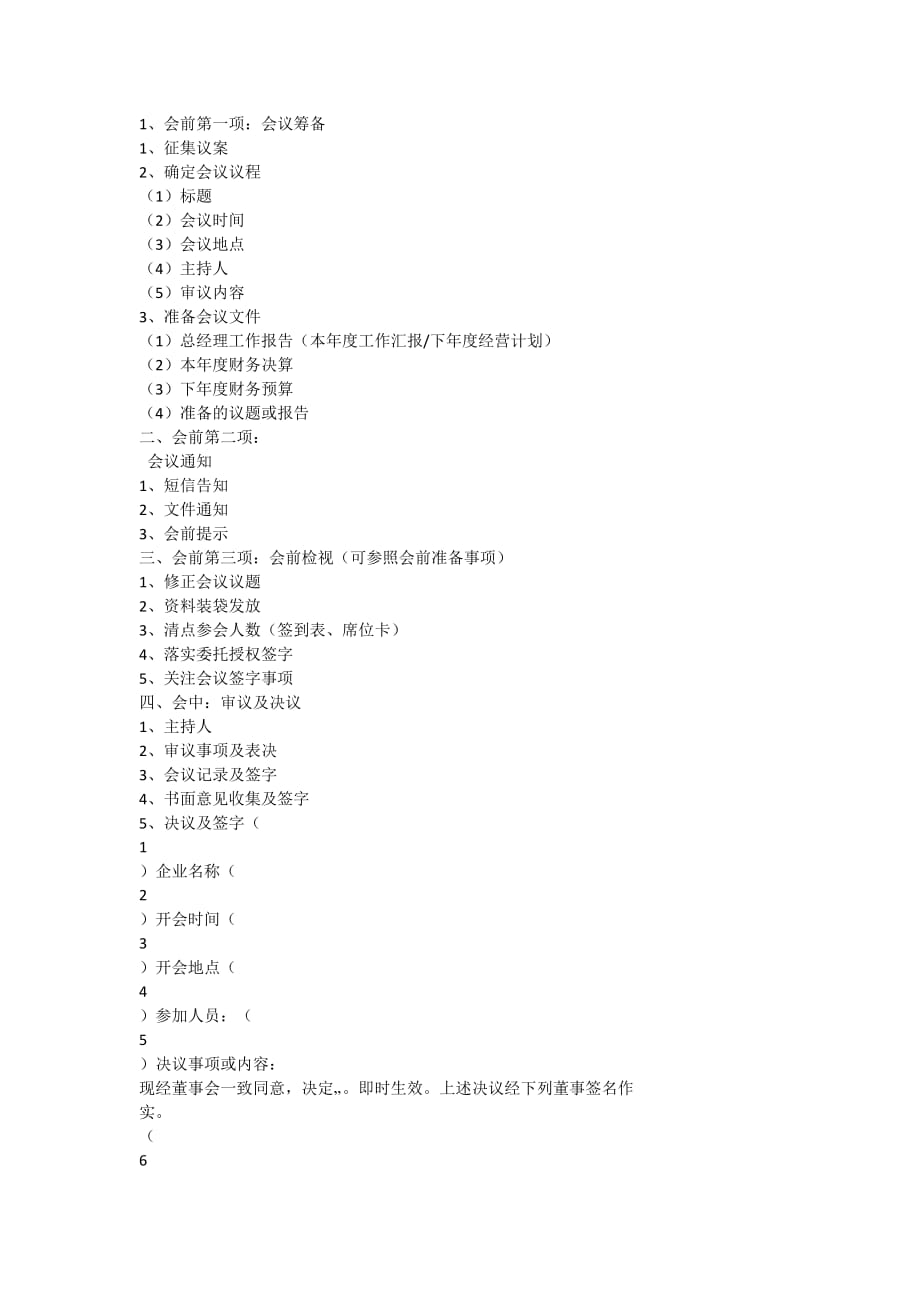 1、会前第一项：会议筹备
1、征集议案
2、确定会议议程
（1）标题
（2）会议时间
（3）会议地点
（4）主持人
（5）审议内容
3、准备会议文件
（1）总经理工作报告（本年度工作汇报/下年度经营计划）
（2）本年度财务决算
（3）下年度财务预算
（4）准备的议题或报告
二、会前第二项：
会议通知
1、短信告知
2、文件通知
3、会前提示
三、会前第三项：会前检视（可参照会前准备事项）
1、修正会议议题
2、资料装袋发放
3、清点参会人数（签到表、席位卡）
4、落实委托授权签字
5、关注会议签字事项
四、会中：审议及决议
1、主持人
2、审议事项及表决
3、会议记录及签字
4、书面意见收集及签字
5、决议及签字（
1
）企业名称（
2
）开会时间（
3
）开会地点（
4
）参加人员：（
5
）决议事项或内容：
现经董事会一致同意，决定„。即时生效。上述决议经下列董事签名作实。
（
6